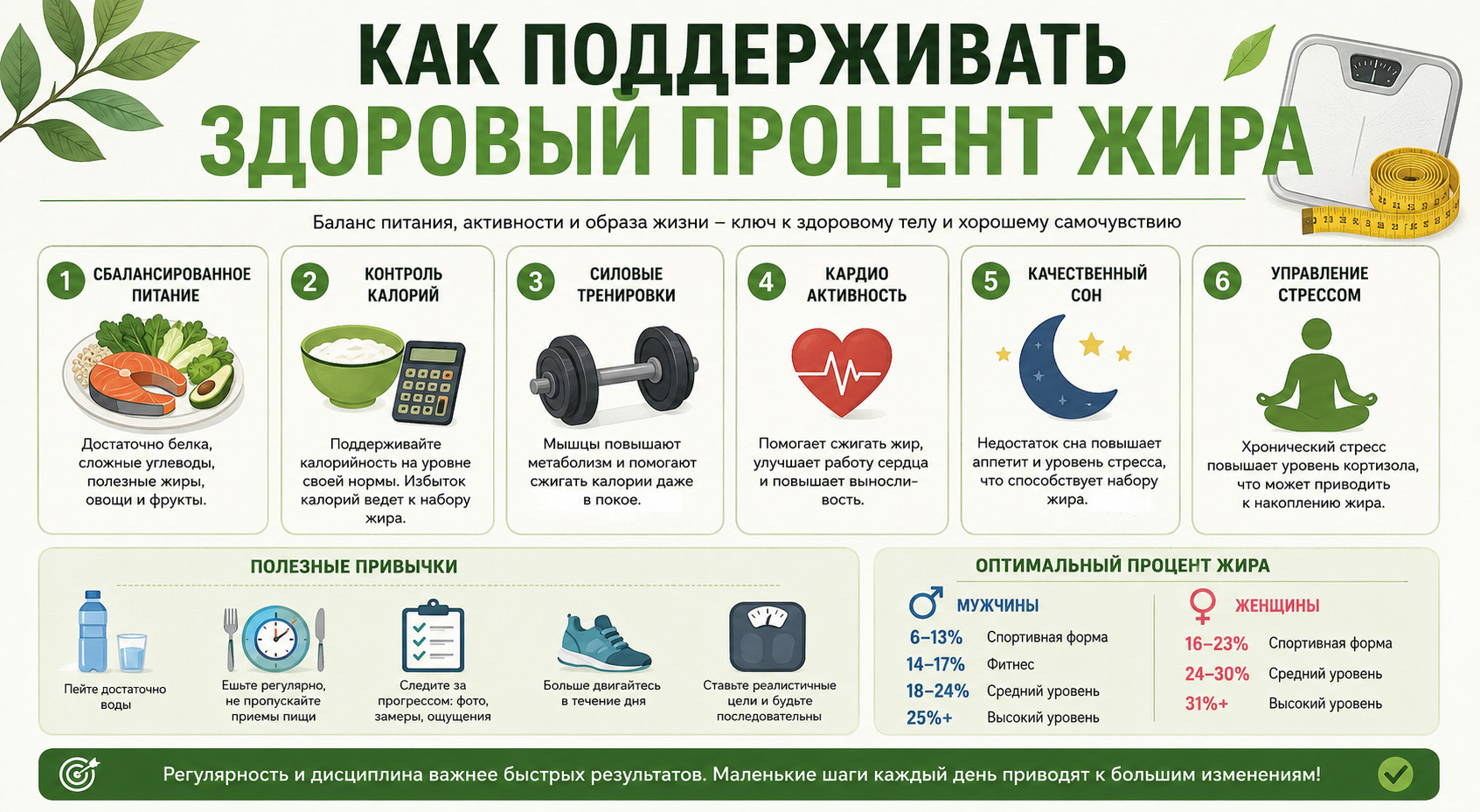 КАК ПОДДЕРЖИВАТЬ
ЗДОРОВЫЙ ПРОЦЕНТ ЖИРА

Баланс питания, активности и образа жизни – ключ к здоровому телу и хорошему самочувствию

1 СБАЛАНСИРОВАННОЕ ПИТАНИЕ
Достаточно белка, сложные углеводы, полезные жиры, овощи и фрукты.

2 КОНТРОЛЬ КАЛОРИЙ
Поддерживайте калорийность на уровне своей нормы. Избыток калорий ведет к набору жира.

3 СИЛОВЫЕ ТРЕНИРОВКИ
Мышцы повышают метаболизм и помогают сжигать калории даже в покое.

4 КАРДИО АКТИВНОСТЬ
Помогает сжигать жир, улучшает работу сердца и повышает выносливость.

5 КАЧЕСТВЕННЫЙ СОН
Недостаток сна повышает аппетит и уровень стресса, что способствует набору жира.

6 УПРАВЛЕНИЕ СТРЕССОМ
Хронический стресс повышает уровень кортизола, что может приводить к накоплению жира.

ПОЛЕЗНЫЕ ПРИВЫЧКИ
Пейте достаточно воды
Ешьте регулярно, не пропускайте приемы пищи
Следите за прогрессом: фото, замеры, ощущения
Больше двигайтесь в течение дня
Ставьте реалистичные цели и будьте последовательны

ОПТИМАЛЬНЫЙ ПРОЦЕНТ ЖИРА
МУЖЧИНЫ
6–13% Спортивная форма
14–17% Фитнес
18–24% Средний уровень
25%+ Высокий уровень

ЖЕНЩИНЫ
16–23% Спортивная форма
24–30% Средний уровень
31%+ Высокий уровень

Регулярность и дисциплина важнее быстрых результатов. Маленькие шаги каждый день приводят к большим изменениям!